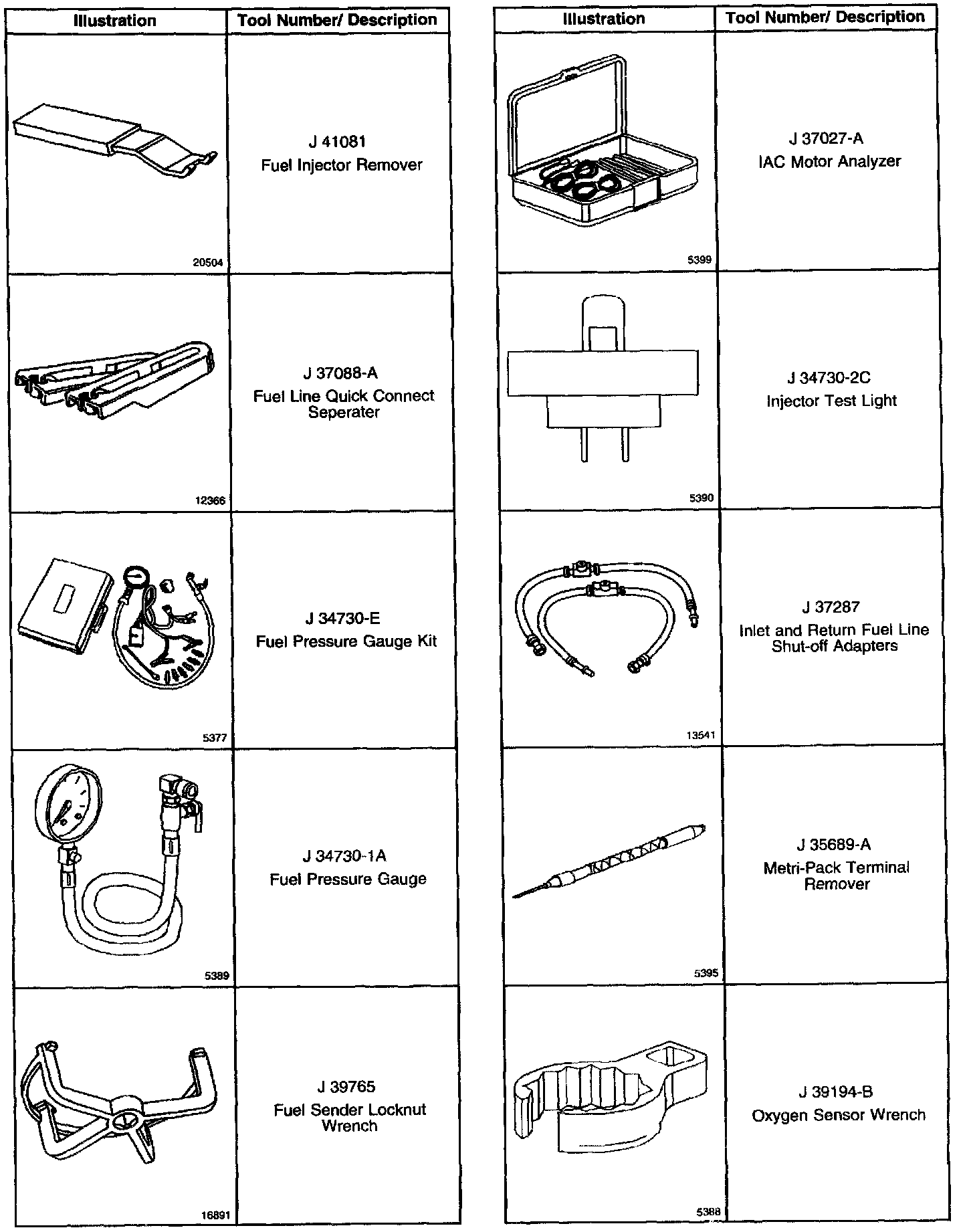 | Illustration | Tool Number/ Description |
|---|---|
| 20504 | J 41081 Fuel Injector Remover |
| 12366 | J 37088-A Fuel Line Quick Connect Seperater |
| 5377 | J 34730-E Fuel Pressure Gauge Kit |
| 5389 | J 34730-1A Fuel Pressure Gauge |
| 16891 | J 39765 Fuel Sender Locknut Wrench |

| Illustration | Tool Number/ Description |
|---|---|
| 5399 | J 37027-A IAC Motor Analyzer |
| 5390 | J 34730-2C Injector Test Light |
| 13541 | J 37287 Inlet and Return Fuel Line Shut-off Adapters |
| 5395 | J 35689-A Metri-Pack Terminal Remover |
| 5388 | J 39194-B Oxygen Sensor Wrench |